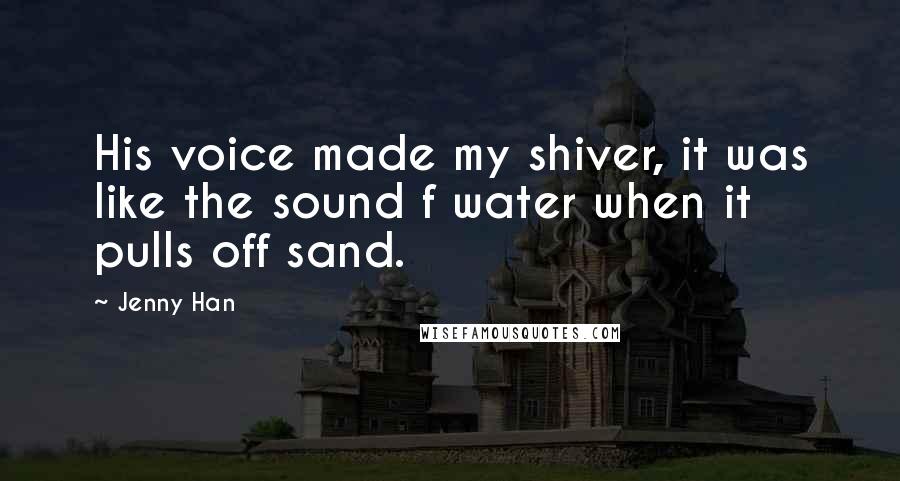 His voice made my shiver, it was like the sound f water when it pulls off sand.

~ Jenny Han

WISEFAMOUSQUOTES.COM